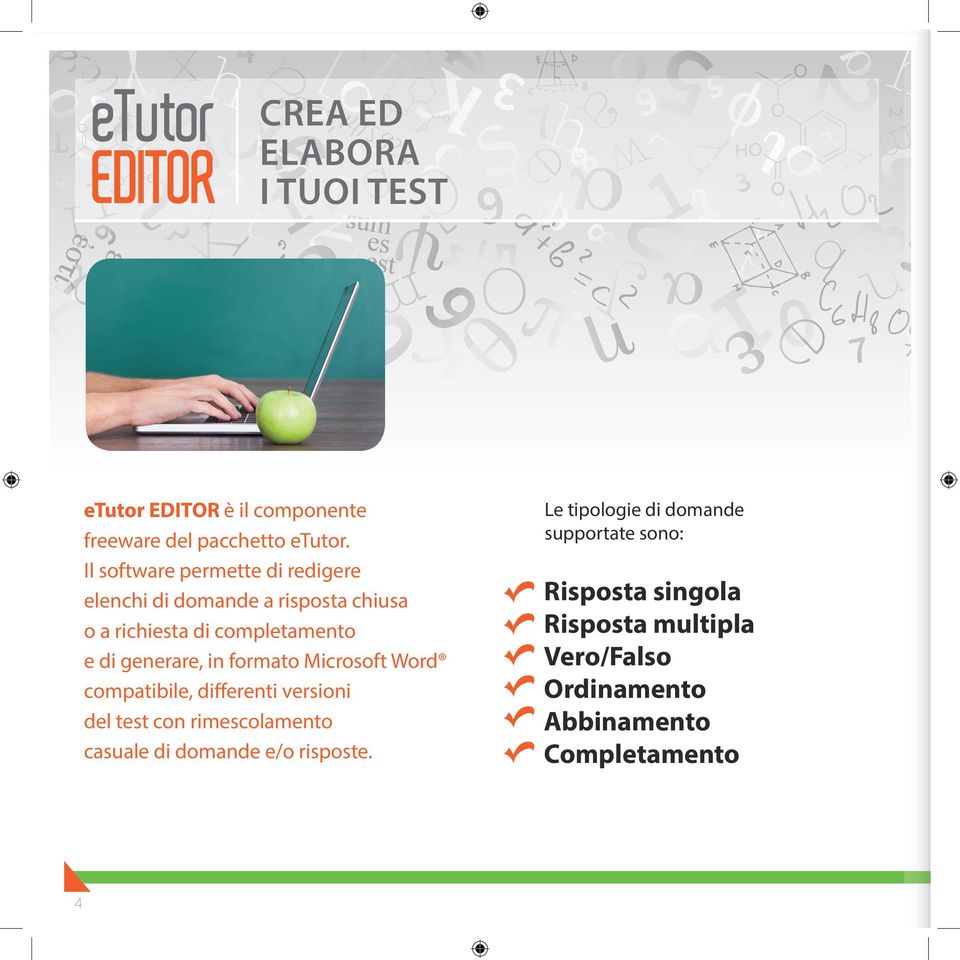 eTutor EDITOR

CREA ED ELABORA I TUOI TEST

eTutor EDITOR è il componente freeware del pacchetto eTutor. Il software permette di redigere elenchi di domande a risposta chiusa o a richiesta di completamento e di generare, in formato Microsoft Word® compatibile, differenti versioni del test con rimescolamento casuale di domande e/o risposte.

Le tipologie di domande supportate sono:

Risposta singola
Risposta multipla
Vero/Falso
Ordinamento
Abbinamento
Completamento

4